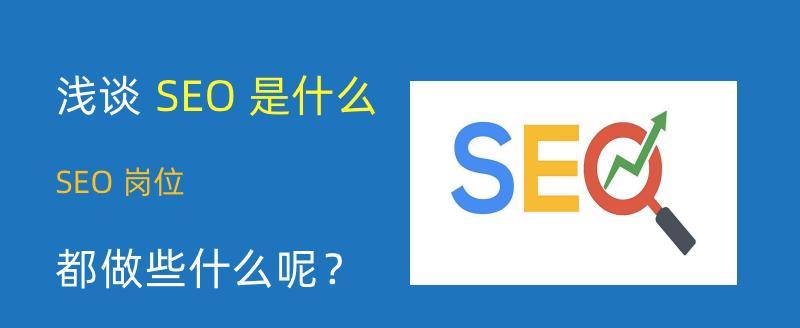 浅谈 SEO 是什么

SEO 岗位

都做些什么呢？

SEO